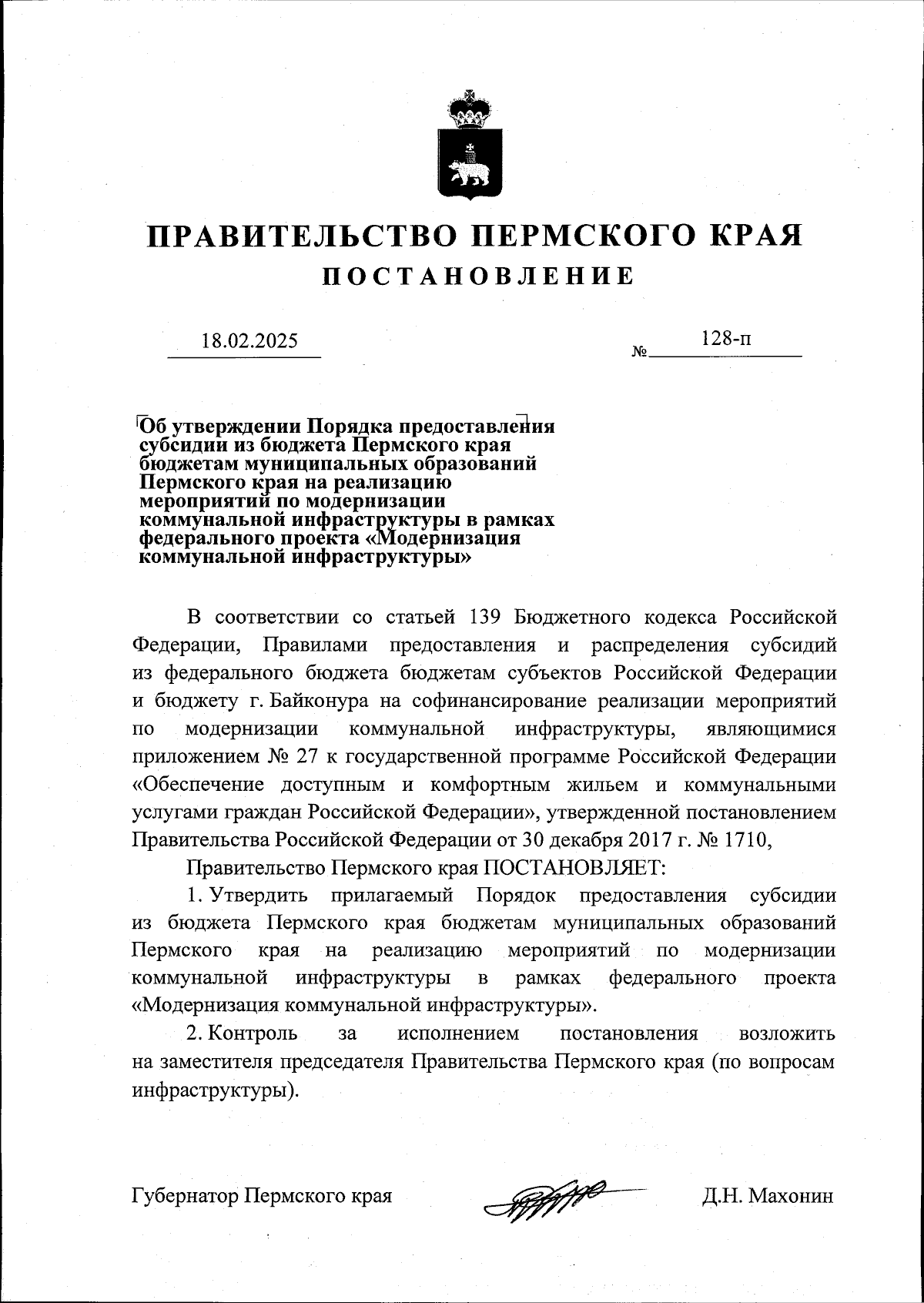 ПРАВИТЕЛЬСТВО ПЕРМСКОГО КРАЯ

ПОСТАНОВЛЕНИЕ

18.02.2025 № 128-п

Об утверждении Порядка предоставления субсидии из бюджета Пермского края бюджетам муниципальных образований Пермского края на реализацию мероприятий по модернизации коммунальной инфраструктуры в рамках федерального проекта «Модернизация коммунальной инфраструктуры»

В соответствии со статьей 139 Бюджетного кодекса Российской Федерации, Правилами предоставления и распределения субсидий из федерального бюджета бюджетам субъектов Российской Федерации и бюджету г. Байконура на софинансирование реализации мероприятий по модернизации коммунальной инфраструктуры, являющимися приложением № 27 к государственной программе Российской Федерации «Обеспечение доступным и комфортным жильем и коммунальными услугами граждан Российской Федерации», утвержденной постановлением Правительства Российской Федерации от 30 декабря 2017 г. № 1710,

Правительство Пермского края ПОСТАНОВЛЯЕТ:

1. Утвердить прилагаемый Порядок предоставления субсидии из бюджета Пермского края бюджетам муниципальных образований Пермского края на реализацию мероприятий по модернизации коммунальной инфраструктуры в рамках федерального проекта «Модернизация коммунальной инфраструктуры».

2. Контроль за исполнением постановления возложить на заместителя председателя Правительства Пермского края (по вопросам инфраструктуры).

Губернатор Пермского края Д.Н. Махонин